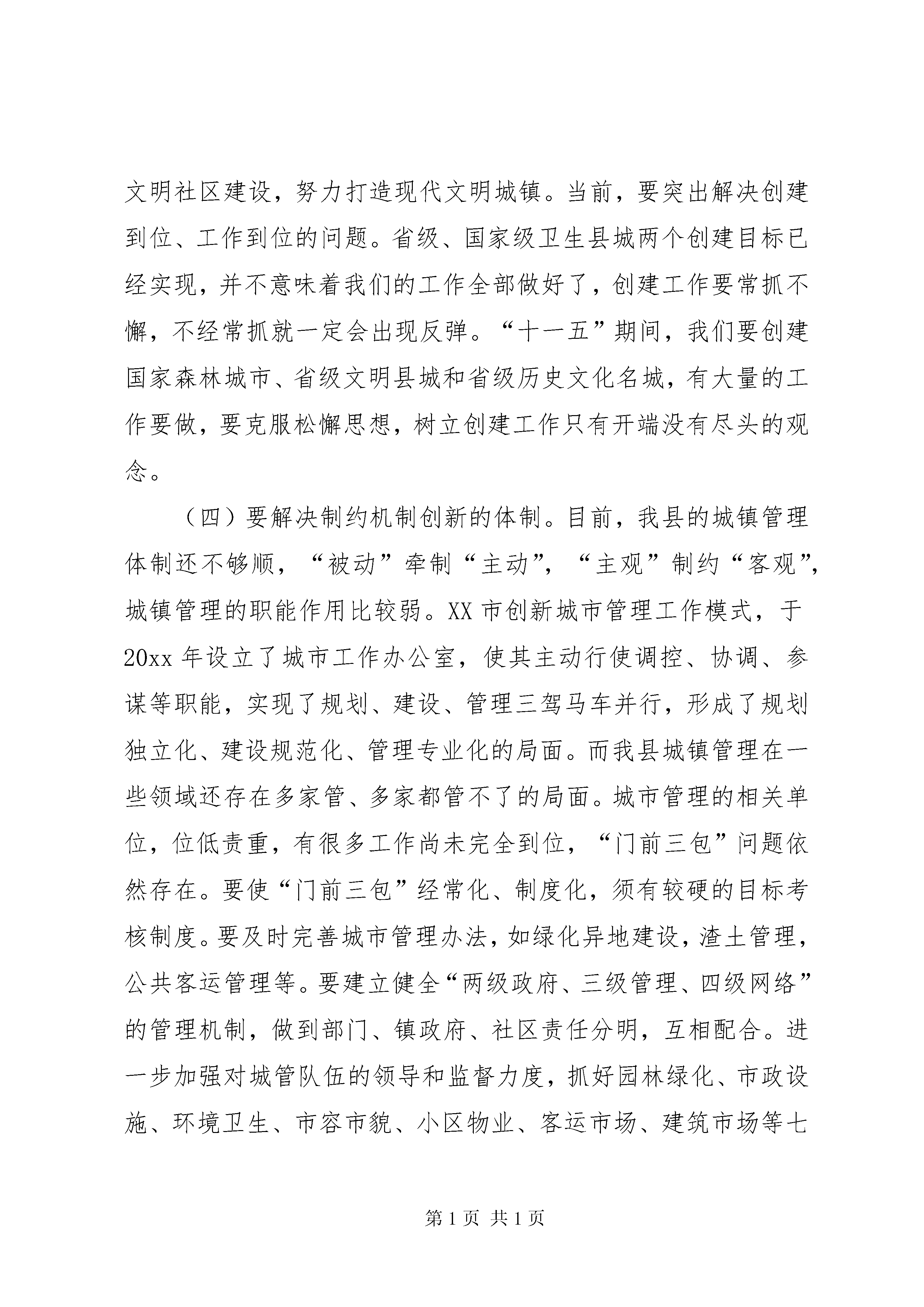 文明社区建设，努力打造现代文明城镇。当前，要突出解决创建到位、工作到位的问题。省级、国家级卫生县城两个创建目标已经实现，并不意味着我们的工作全部做好了，创建工作要常抓不懈，不经常抓就一定会出现反弹。“十一五”期间，我们要创建国家森林城市、省级文明县城和省级历史文化名城，有大量的工作要做，要克服松懈思想，树立创建工作只有开端没有尽头的观念。

（四）要解决制约机制创新的体制。目前，我县的城镇管理体制还不够顺，“被动”牵制“主动”，“主观”制约“客观”，城镇管理的职能作用比较弱。XX 市创新城市管理工作模式，于 20xx 年设立了城市工作办公室，使其主动行使调控、协调、参谋等职能，实现了规划、建设、管理三驾马车并行，形成了规划独立化、建设规范化、管理专业化的局面。而我县城镇管理在一些领域还存在多家管、多家都管不了的局面。城市管理的相关单位，位低责重，有很多工作尚未完全到位，“门前三包”问题依然存在。要使“门前三包”经常化、制度化，须有较硬的目标考核制度。要及时完善城市管理办法，如绿化异地建设，渣土管理，公共客运管理等。要建立健全“两级政府、三级管理、四级网络”的管理机制，做到部门、镇政府、社区责任分明，互相配合。进一步加强对城管队伍的领导和监督力度，抓好园林绿化、市政设施、环境卫生、市容市貌、小区物业、客运市场、建筑市场等七

第 1 页 共 1 页